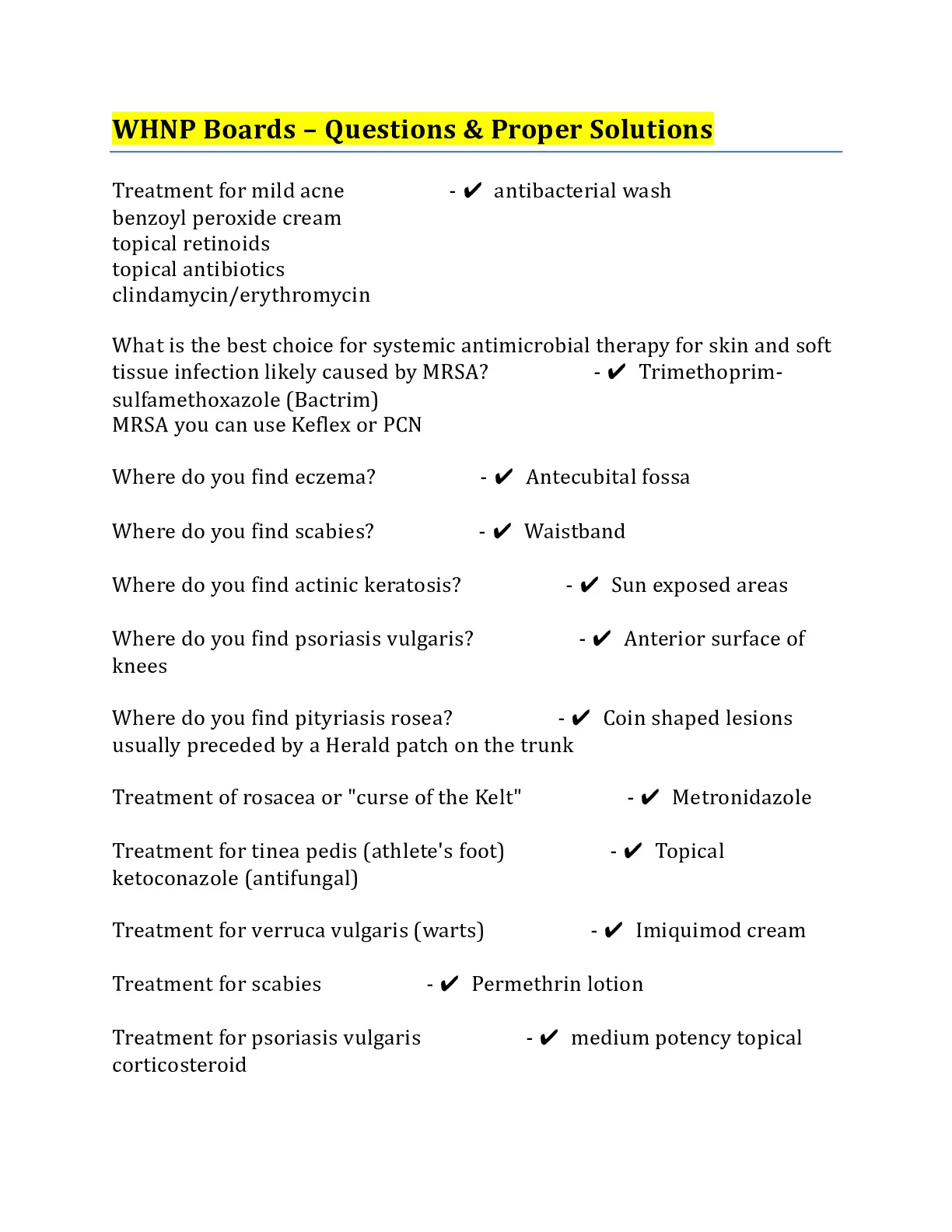 WHNP Boards – Questions & Proper Solutions

Treatment for mild acne - ✔ antibacterial wash
benzoyl peroxide cream
topical retinoids
topical antibiotics
clindamycin/erythromycin

What is the best choice for systemic antimicrobial therapy for skin and soft tissue infection likely caused by MRSA? - ✔ Trimethoprim-sulfamethoxazole (Bactrim)
MRSA you can use Keflex or PCN

Where do you find eczema? - ✔ Antecubital fossa

Where do you find scabies? - ✔ Waistband

Where do you find actinic keratosis? - ✔ Sun exposed areas

Where do you find psoriasis vulgaris? - ✔ Anterior surface of knees

Where do you find pityriasis rosea? - ✔ Coin shaped lesions usually preceded by a Herald patch on the trunk

Treatment of rosacea or "curse of the Kelt" - ✔ Metronidazole

Treatment for tinea pedis (athlete's foot) - ✔ Topical ketoconazole (antifungal)

Treatment for verruca vulgaris (warts) - ✔ Imiquimod cream

Treatment for scabies - ✔ Permethrin lotion

Treatment for psoriasis vulgaris - ✔ medium potency topical corticosteroid